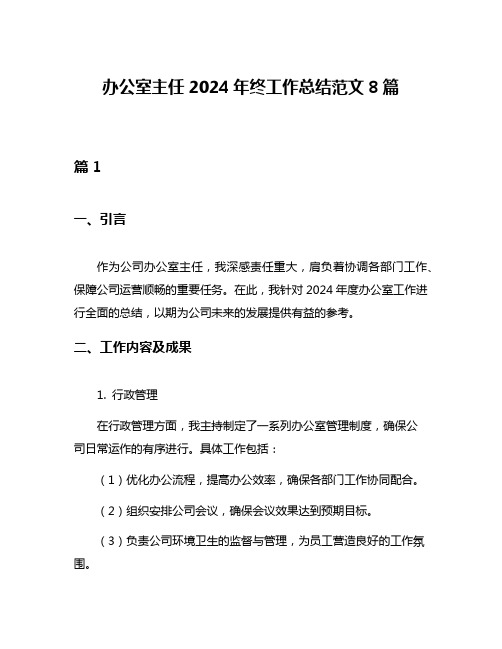 办公室主任 2024 年终工作总结范文 8 篇

篇 1

一、引言

作为公司办公室主任，我深感责任重大，肩负着协调各部门工作、保障公司运营顺畅的重要任务。在此，我针对 2024 年度办公室工作进行全面的总结，以期为公司未来的发展提供有益的参考。

二、工作内容及成果

1. 行政管理

在行政管理方面，我主持制定了一系列办公室管理制度，确保公司日常运作的有序进行。具体工作包括：

（1）优化办公流程，提高办公效率，确保各部门工作协同配合。

（2）组织安排公司会议，确保会议效果达到预期目标。

（3）负责公司环境卫生的监督与管理，为员工营造良好的工作氛围。